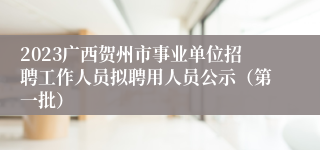 2023广西贺州市事业单位招聘工作人员拟聘用人员公示（第一批）